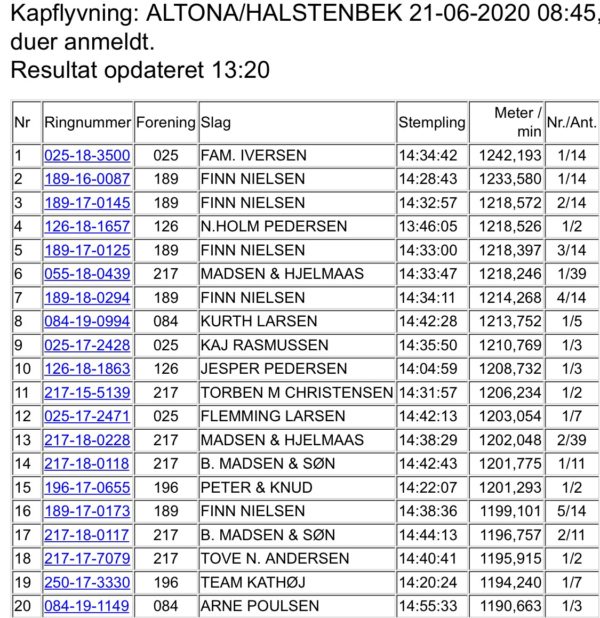 Kapflyvning: ALTONA/HALSTENBEK 21-06-2020 08:45, duer anmeldt.
Resultat opdateret 13:20

| Nr | Ringnummer | Forening | Slag | Stempling | Meter / min | Nr./Ant. |
|---|---|---|---|---|---|---|
| 1 | 025-18-3500 | 025 | FAM. IVERSEN | 14:34:42 | 1242,193 | 1/14 |
| 2 | 189-16-0087 | 189 | FINN NIELSEN | 14:28:43 | 1233,580 | 1/14 |
| 3 | 189-17-0145 | 189 | FINN NIELSEN | 14:32:57 | 1218,572 | 2/14 |
| 4 | 126-18-1657 | 126 | N.HOLM PEDERSEN | 13:46:05 | 1218,526 | 1/2 |
| 5 | 189-17-0125 | 189 | FINN NIELSEN | 14:33:00 | 1218,397 | 3/14 |
| 6 | 055-18-0439 | 217 | MADSEN & HJELMAAS | 14:33:47 | 1218,246 | 1/39 |
| 7 | 189-18-0294 | 189 | FINN NIELSEN | 14:34:11 | 1214,268 | 4/14 |
| 8 | 084-19-0994 | 084 | KURTH LARSEN | 14:42:28 | 1213,752 | 1/5 |
| 9 | 025-17-2428 | 025 | KAJ RASMUSSEN | 14:35:50 | 1210,769 | 1/3 |
| 10 | 126-18-1863 | 126 | JESPER PEDERSEN | 14:04:59 | 1208,732 | 1/3 |
| 11 | 217-15-5139 | 217 | TORBEN M CHRISTENSEN | 14:31:57 | 1206,234 | 1/2 |
| 12 | 025-17-2471 | 025 | FLEMMING LARSEN | 14:42:13 | 1203,054 | 1/7 |
| 13 | 217-18-0228 | 217 | MADSEN & HJELMAAS | 14:38:29 | 1202,048 | 2/39 |
| 14 | 217-18-0118 | 217 | B. MADSEN & SØN | 14:42:43 | 1201,775 | 1/11 |
| 15 | 196-17-0655 | 196 | PETER & KNUD | 14:22:07 | 1201,293 | 1/2 |
| 16 | 189-17-0173 | 189 | FINN NIELSEN | 14:38:36 | 1199,101 | 5/14 |
| 17 | 217-18-0117 | 217 | B. MADSEN & SØN | 14:44:13 | 1196,757 | 2/11 |
| 18 | 217-17-7079 | 217 | TOVE N. ANDERSEN | 14:40:41 | 1195,915 | 1/2 |
| 19 | 250-17-3330 | 196 | TEAM KATHØJ | 14:20:24 | 1194,240 | 1/7 |
| 20 | 084-19-1149 | 084 | ARNE POULSEN | 14:55:33 | 1190,663 | 1/3 |